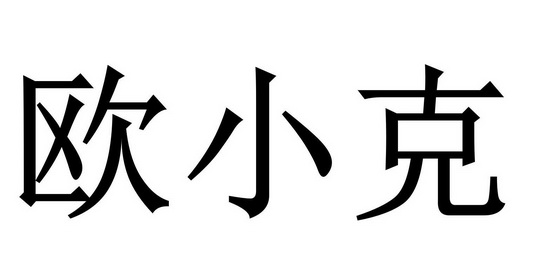 欧小克